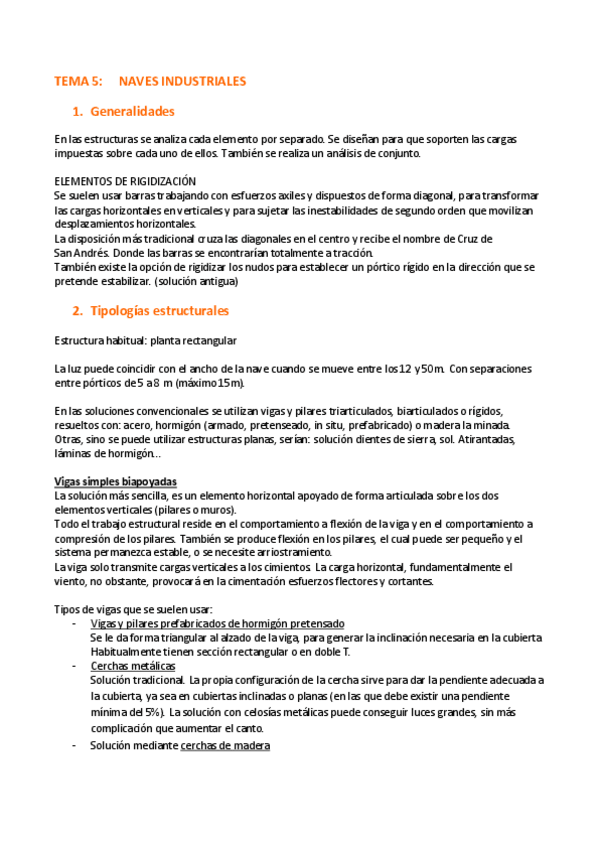 TEMA 5: NAVES INDUSTRIALES

1. Generalidades

En las estructuras se analiza cada elemento por separado. Se diseñan para que soporten las cargas impuestas sobre cada uno de ellos. También se realiza un análisis de conjunto.

ELEMENTOS DE RIGIDIZACIÓN
Se suelen usar barras trabajando con esfuerzos axiles y dispuestos de forma diagonal, para transformar las cargas horizontales en verticales y para sujetar las inestabilidades de segundo orden que movilizan desplazamientos horizontales.
La disposición más tradicional cruza las diagonales en el centro y recibe el nombre de Cruz de San Andrés. Donde las barras se encontrarían totalmente a tracción.
También existe la opción de rigidizar los nudos para establecer un pórtico rígido en la dirección que se pretende estabilizar. (solución antigua)

2. Tipologías estructurales

Estructura habitual: planta rectangular

La luz puede coincidir con el ancho de la nave cuando se mueve entre los 12 y 50m. Con separaciones entre pórticos de 5 a 8 m (máximo 15m).

En las soluciones convencionales se utilizan vigas y pilares triarticulados, biarticulados o rígidos, resueltos con: acero, hormigón (armado, pretenseado, in situ, prefabricado) o madera laminada.
Otras, sino se puede utilizar estructuras planas, serían: solución dientes de sierra, sol. Atirantadas, láminas de hormigón…

Vigas simples biapoyadas
La solución más sencilla, es un elemento horizontal apoyado de forma articulada sobre los dos elementos verticales (pilares o muros).
Todo el trabajo estructural reside en el comportamiento a flexión de la viga y en el comportamiento a compresión de los pilares. También se produce flexión en los pilares, el cual puede ser pequeño y el sistema permanezca estable, o se necesite arriostramiento.
La viga solo transmite cargas verticales a los cimientos. La carga horizontal, fundamentalmente el viento, no obstante, provocará en la cimentación esfuerzos flectores y cortantes.

Tipos de vigas que se suelen usar:
- Vigas y pilares prefabricados de hormigón pretensado
Se le da forma triangular al alzado de la viga, para generar la inclinación necesaria en la cubierta Habitualmente tienen sección rectangular o en doble T.
- Cerchas metálicas
Solución tradicional. La propia configuración de la cercha sirve para dar la pendiente adecuada a la cubierta, ya sea en cubiertas inclinadas o planas (en las que debe existir una pendiente mínima del 5%). La solución con celosías metálicas puede conseguir luces grandes, sin más complicación que aumentar el canto.
- Solución mediante cerchas de madera